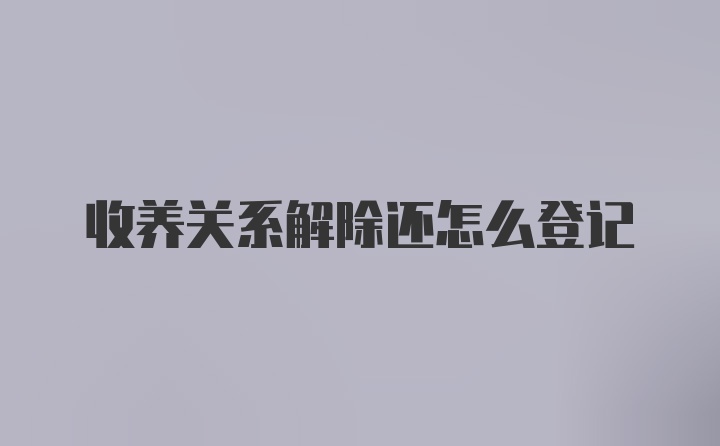 收养关系解除还怎么登记